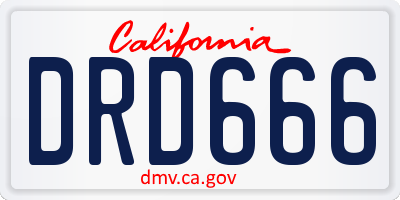 California

DRD666

dmv.ca.gov